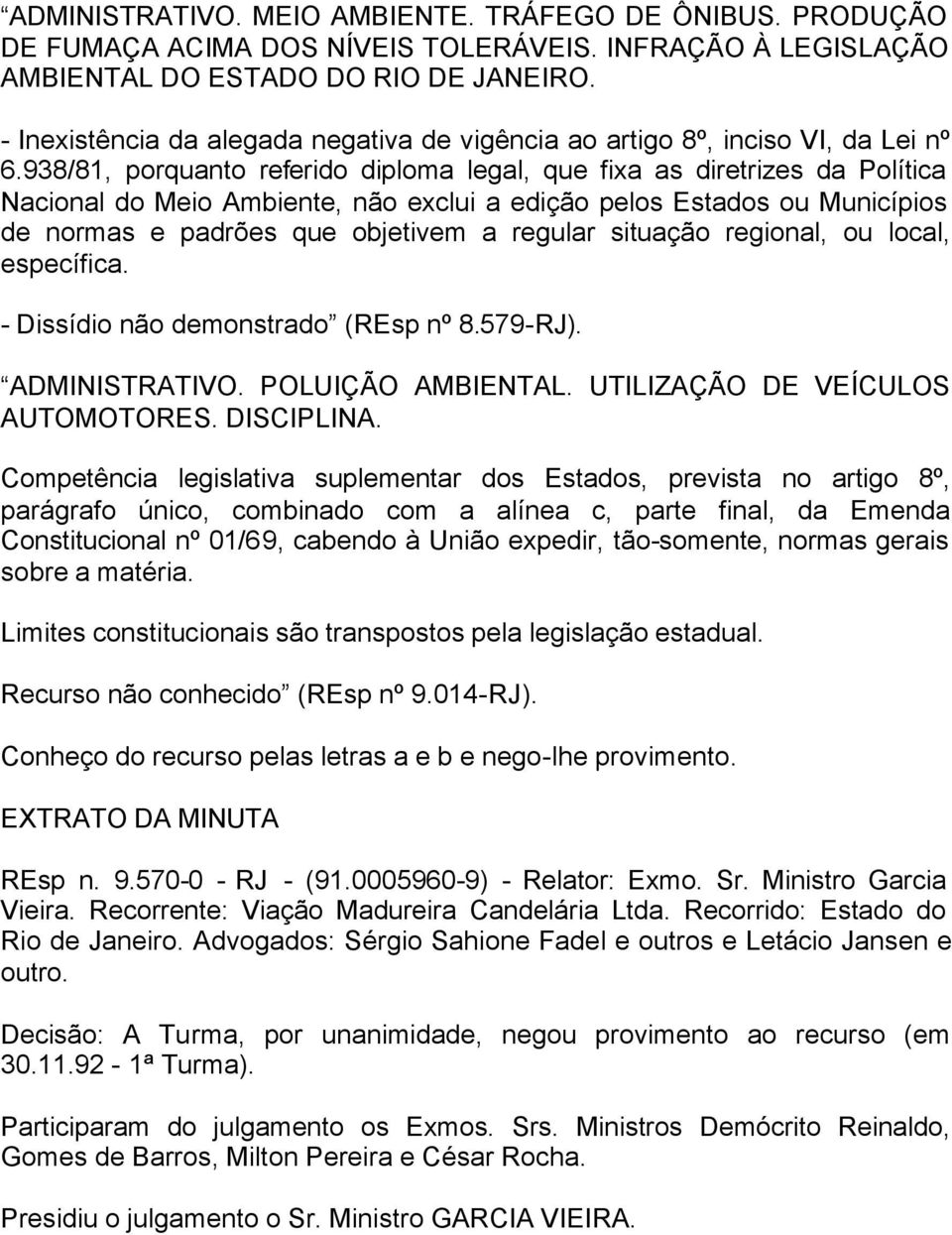 “ADMINISTRATIVO. MEIO AMBIENTE. TRÁFEGO DE ÔNIBUS. PRODUÇÃO DE FUMAÇA ACIMA DOS NÍVEIS TOLERÁVEIS. INFRAÇÃO À LEGISLAÇÃO AMBIENTAL DO ESTADO DO RIO DE JANEIRO.

- Inexistência da alegada negativa de vigência ao artigo 8º, inciso VI, da Lei nº 6.938/81, porquanto referido diploma legal, que fixa as diretrizes da Política Nacional do Meio Ambiente, não exclui a edição pelos Estados ou Municípios de normas e padrões que objetivem a regular situação regional, ou local, específica.

- Dissídio não demonstrado” (REsp nº 8.579-RJ).

“ADMINISTRATIVO. POLUIÇÃO AMBIENTAL. UTILIZAÇÃO DE VEÍCULOS AUTOMOTORES. DISCIPLINA.

Competência legislativa suplementar dos Estados, prevista no artigo 8º, parágrafo único, combinado com a alínea c, parte final, da Emenda Constitucional nº 01/69, cabendo à União expedir, tão-somente, normas gerais sobre a matéria.

Limites constitucionais são transpostos pela legislação estadual.

Recurso não conhecido” (REsp nº 9.014-RJ).

Conheço do recurso pelas letras a e b e nego-lhe provimento.

EXTRATO DA MINUTA

REsp n. 9.570-0 - RJ - (91.0005960-9) - Relator: Exmo. Sr. Ministro Garcia Vieira. Recorrente: Viação Madureira Candelária Ltda. Recorrido: Estado do Rio de Janeiro. Advogados: Sérgio Sahione Fadel e outros e Letácio Jansen e outro.

Decisão: A Turma, por unanimidade, negou provimento ao recurso (em 30.11.92 - 1ª Turma).

Participaram do julgamento os Exmos. Srs. Ministros Demócrito Reinaldo, Gomes de Barros, Milton Pereira e César Rocha.

Presidiu o julgamento o Sr. Ministro GARCIA VIEIRA.